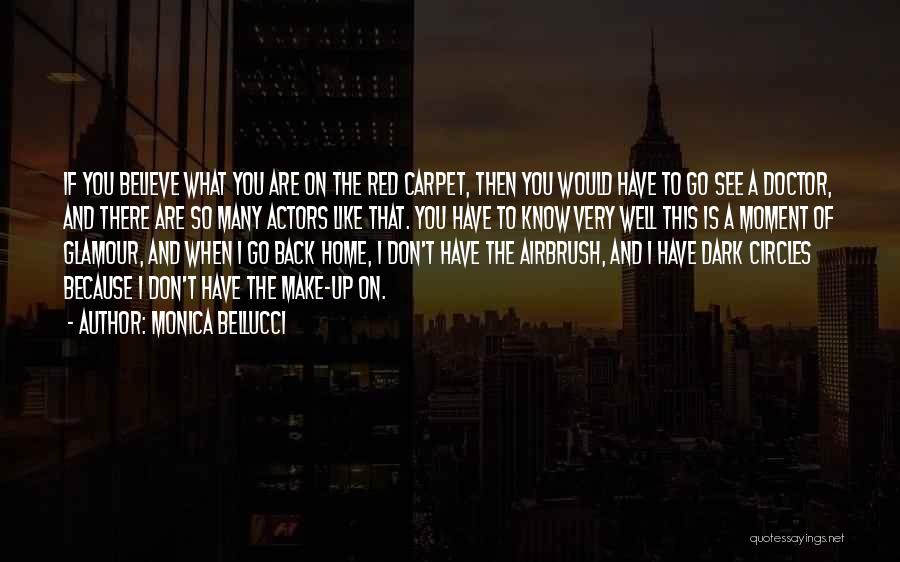 IF YOU BELIEVE WHAT YOU ARE ON THE RED CARPET, THEN YOU WOULD HAVE TO GO SEE A DOCTOR, AND THERE ARE SO MANY ACTORS LIKE THAT. YOU HAVE TO KNOW VERY WELL THIS IS A MOMENT OF GLAMOUR, AND WHEN I GO BACK HOME, I DON'T HAVE THE AIRBRUSH, AND I HAVE DARK CIRCLES BECAUSE I DON'T HAVE THE MAKE-UP ON.

- AUTHOR: MONICA BELLUCCI

quotessayings.net